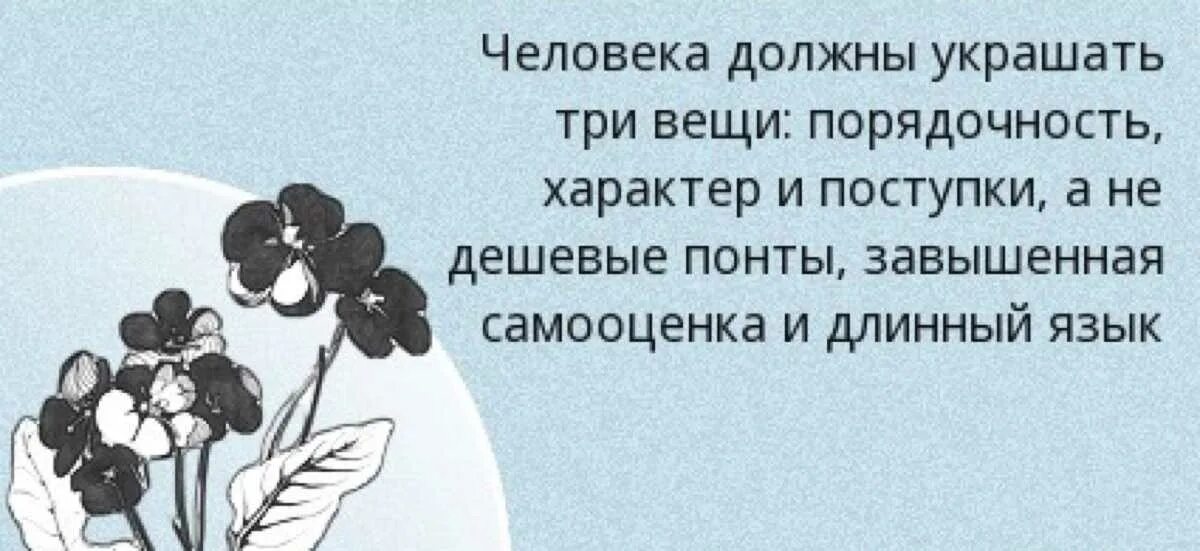 Человека должны украшать три вещи: порядочность, характер и поступки, а не дешевые понты, завышенная самооценка и длинный язык